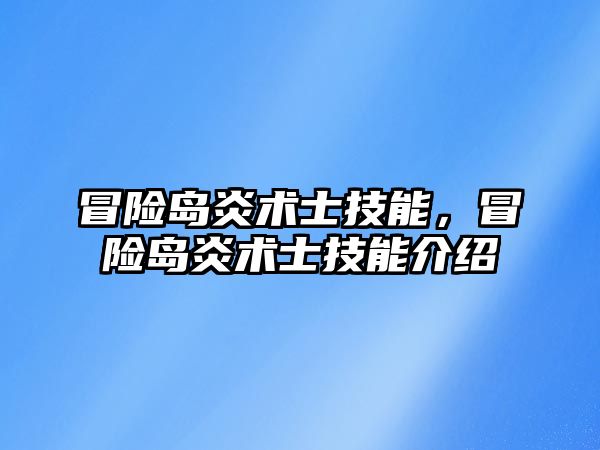 冒险岛炎术士技能，冒险岛炎术士技能介绍